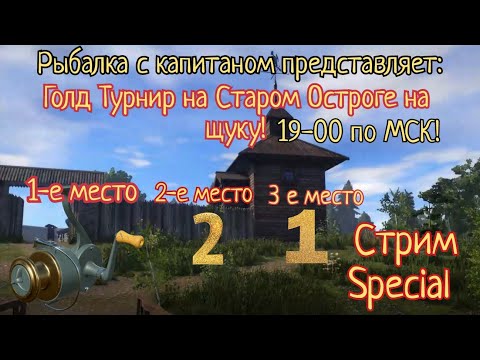 Рыбалка с капитаном представляет:
Голд Турнир на Старом Остроге на щуку! 19-00 по МСК!

1-е место 2-е место 3 е место

2 1

Стрим Special